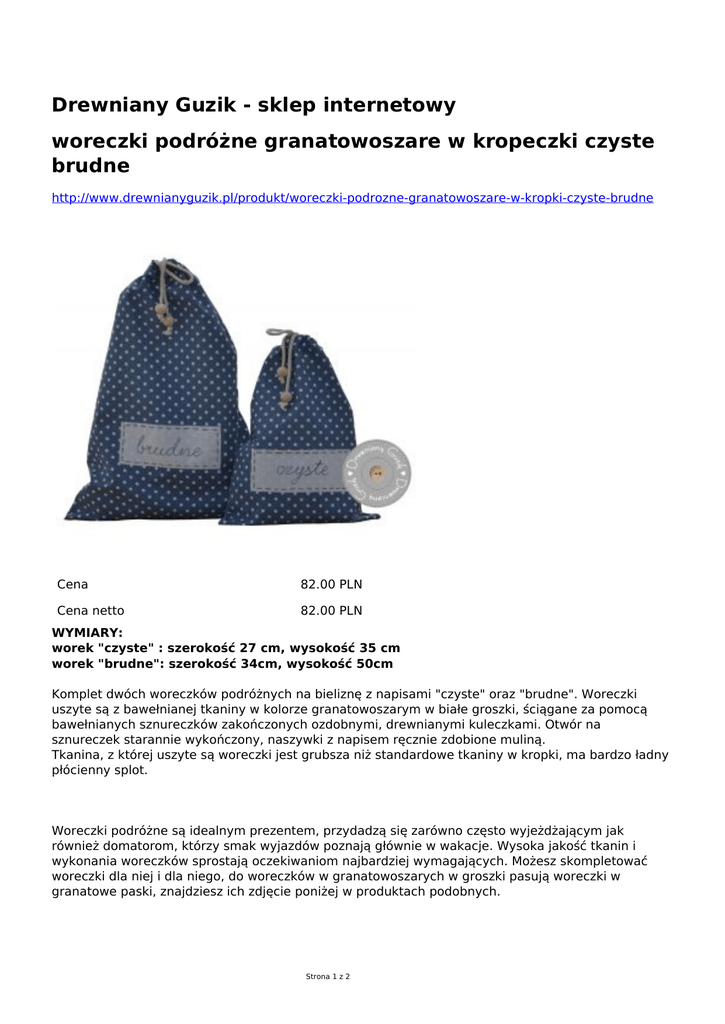 Drewniany Guzik - sklep internetowy

woreczki podróżne granatowoszare w kropeczki czyste brudne

http://www.drewnianyguzik.pl/produkt/woreczki-podrozne-granatowoszare-w-kropki-czyste-brudne

brudne

czyste

Drewniany Guzik

| Cena | 82.00 PLN |
|---|---|
| Cena netto | 82.00 PLN |

WYMIARY:
worek "czyste" : szerokość 27 cm, wysokość 35 cm
worek "brudne": szerokość 34cm, wysokość 50cm

Komplet dwóch woreczków podróżnych na bieliznę z napisami "czyste" oraz "brudne". Woreczki uszyte są z bawełnianej tkaniny w kolorze granatowoszarym w białe groszki, ściągane za pomocą bawełnianych sznureczków zakończonych ozdobnymi, drewnianymi kuleczkami. Otwór na sznureczek starannie wykończony, naszywki z napisem ręcznie zdobione muliną.
Tkanina, z której uszyte są woreczki jest grubsza niż standardowe tkaniny w kropki, ma bardzo ładny płócienny splot.

Woreczki podróżne są idealnym prezentem, przydadzą się zarówno często wyjeżdżającym jak również domatorom, którzy smak wyjazdów poznają głównie w wakacje. Wysoka jakość tkanin i wykonania woreczków sprostają oczekiwaniom najbardziej wymagających. Możesz skompletować woreczki dla niej i dla niego, do woreczków w granatowoszarych w groszki pasują woreczki w granatowe paski, znajdziesz ich zdjęcie poniżej w produktach podobnych.

Strona 1 z 2